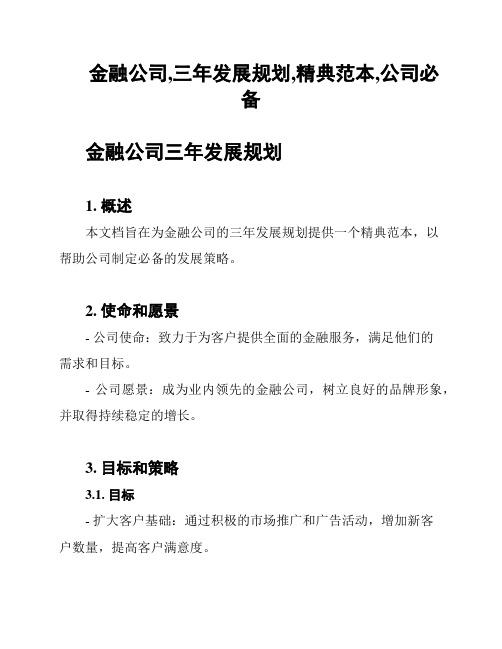 金融公司,三年发展规划,精典范本,公司必备

金融公司三年发展规划

1. 概述

本文档旨在为金融公司的三年发展规划提供一个精典范本，以帮助公司制定必备的发展策略。

2. 使命和愿景

- 公司使命：致力于为客户提供全面的金融服务，满足他们的需求和目标。

- 公司愿景：成为业内领先的金融公司，树立良好的品牌形象，并取得持续稳定的增长。

3. 目标和策略

3.1. 目标

- 扩大客户基础：通过积极的市场推广和广告活动，增加新客户数量，提高客户满意度。